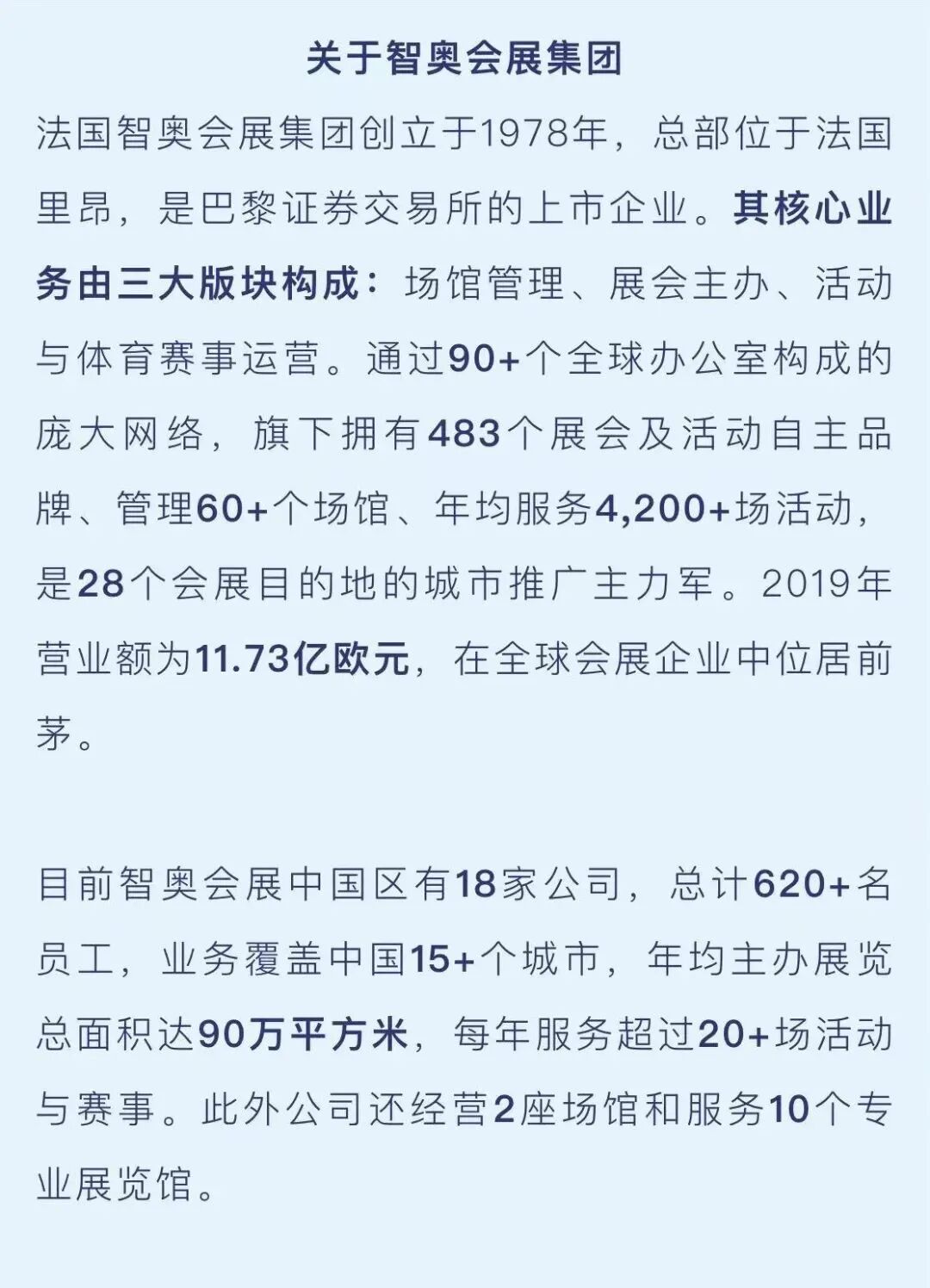 关于智奥会展集团

法国智奥会展集团创立于1978年，总部位于法国里昂，是巴黎证券交易所的上市企业。其核心业务由三大版块构成：场馆管理、展会主办、活动与体育赛事运营。通过90+个全球办公室构成的庞大网络，旗下拥有483个展会及活动自主品牌、管理60+个场馆、年均服务4,200+场活动，是28个会展目的地的城市推广主力军。2019年营业额为11.73亿欧元，在全球会展企业中位居前茅。

目前智奥会展中国区有18家公司，总计620+名员工，业务覆盖中国15+个城市，年均主办展览总面积达90万平方米，每年服务超过20+场活动与赛事。此外公司还经营2座场馆和服务10个专业展览馆。